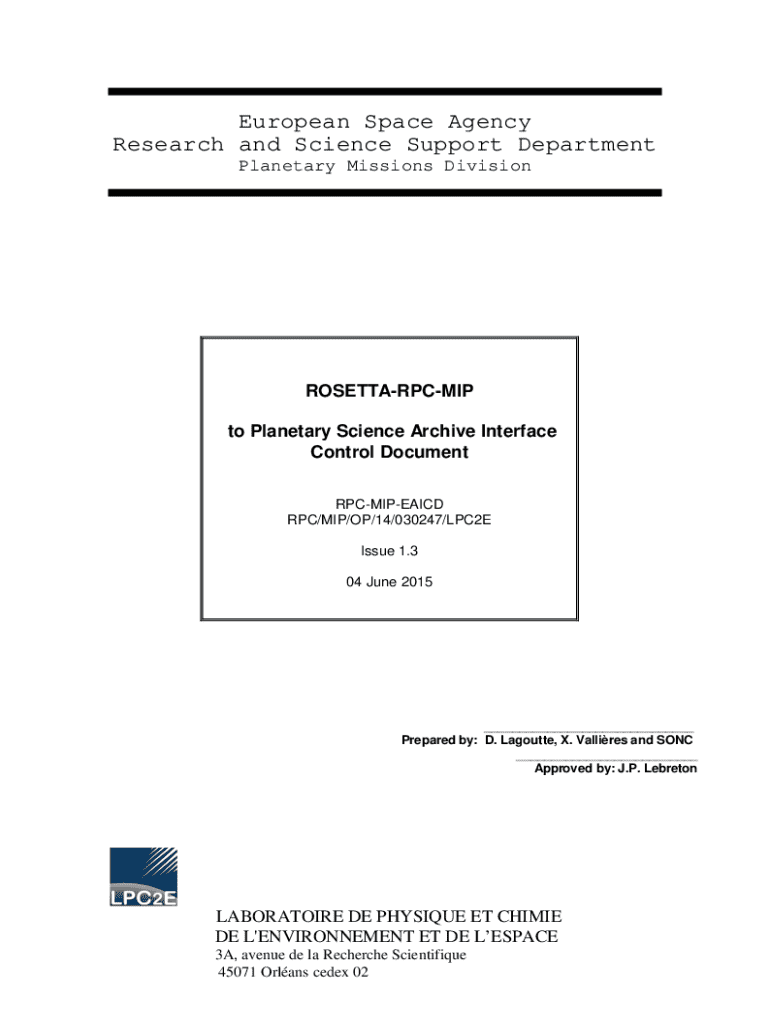 European Space Agency
Research and Science Support Department
Planetary Missions Division

ROSETTA-RPC-MIP

to Planetary Science Archive Interface Control Document

RPC-MIP-EAICD
RPC/MIP/OP/14/030247/LPC2E

Issue 1.3

04 June 2015

Prepared by: D. Lagoutte, X. Vallières and SONC

Approved by: J.P. Lebreton

LPC2E

LABORATOIRE DE PHYSIQUE ET CHIMIE
DE L'ENVIRONNEMENT ET DE L'ESPACE
3A, avenue de la Recherche Scientifique
45071 Orléans cedex 02